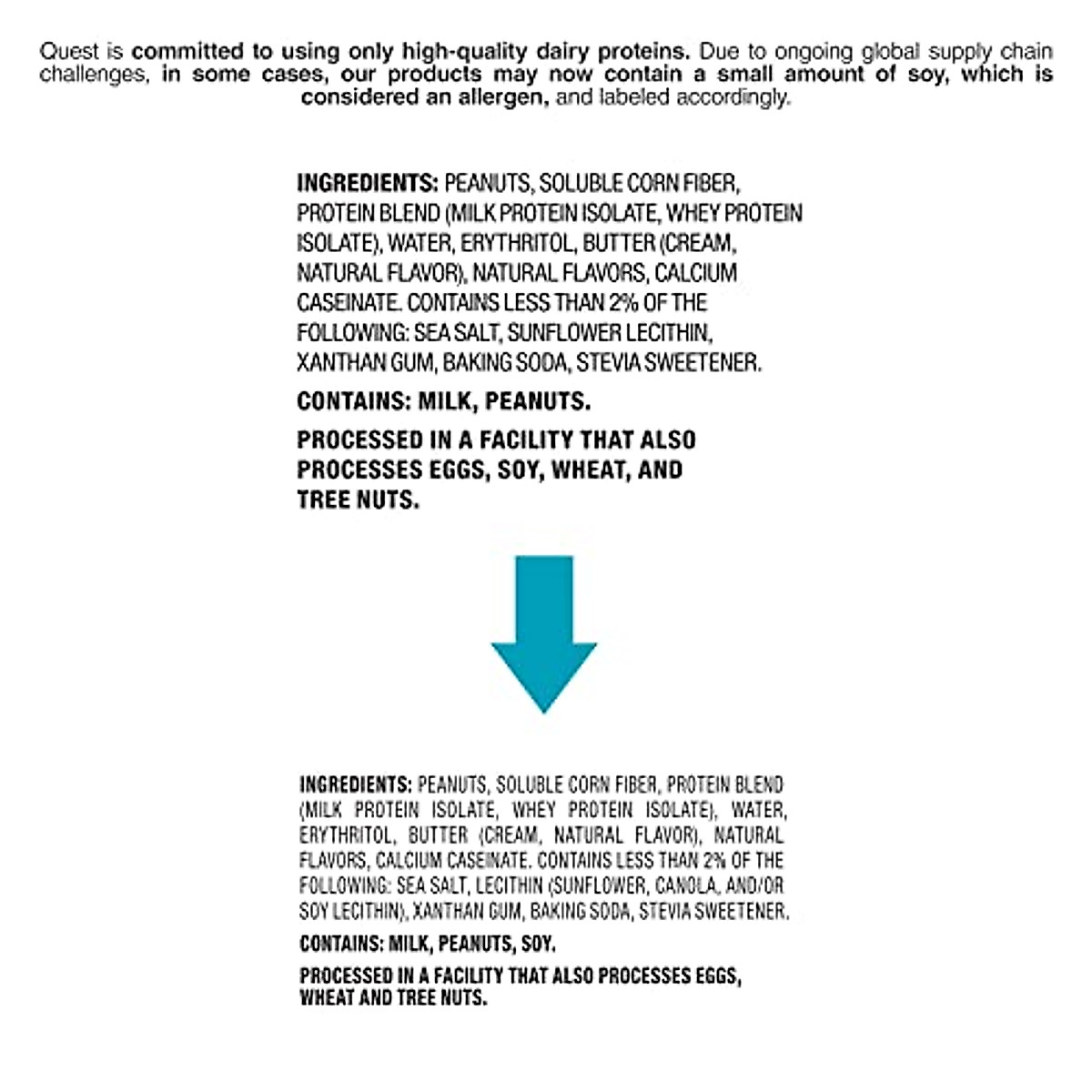 Quest is committed to using only high-quality dairy proteins. Due to ongoing global supply chain challenges, in some cases, our products may now contain a small amount of soy, which is considered an allergen, and labeled accordingly.

INGREDIENTS: PEANUTS, SOLUBLE CORN FIBER, PROTEIN BLEND (MILK PROTEIN ISOLATE, WHEY PROTEIN ISOLATE), WATER, ERYTHRITOL, BUTTER (CREAM, NATURAL FLAVOR), NATURAL FLAVORS, CALCIUM CASEINATE. CONTAINS LESS THAN 2% OF THE FOLLOWING: SEA SALT, SUNFLOWER LECITHIN, XANTHAN GUM, BAKING SODA, STEVIA SWEETENER.

CONTAINS: MILK, PEANUTS.

PROCESSED IN A FACILITY THAT ALSO PROCESSES EGGS, SOY, WHEAT, AND TREE NUTS.

INGREDIENTS: PEANUTS, SOLUBLE CORN FIBER, PROTEIN BLEND (MILK PROTEIN ISOLATE, WHEY PROTEIN ISOLATE), WATER, ERYTHRITOL, BUTTER (CREAM, NATURAL FLAVOR), NATURAL FLAVORS, CALCIUM CASEINATE. CONTAINS LESS THAN 2% OF THE FOLLOWING: SEA SALT, LECITHIN (SUNFLOWER, CANOLA, AND/OR SOY LECITHIN), XANTHAN GUM, BAKING SODA, STEVIA SWEETENER.

CONTAINS: MILK, PEANUTS, SOY.

PROCESSED IN A FACILITY THAT ALSO PROCESSES EGGS, WHEAT AND TREE NUTS.